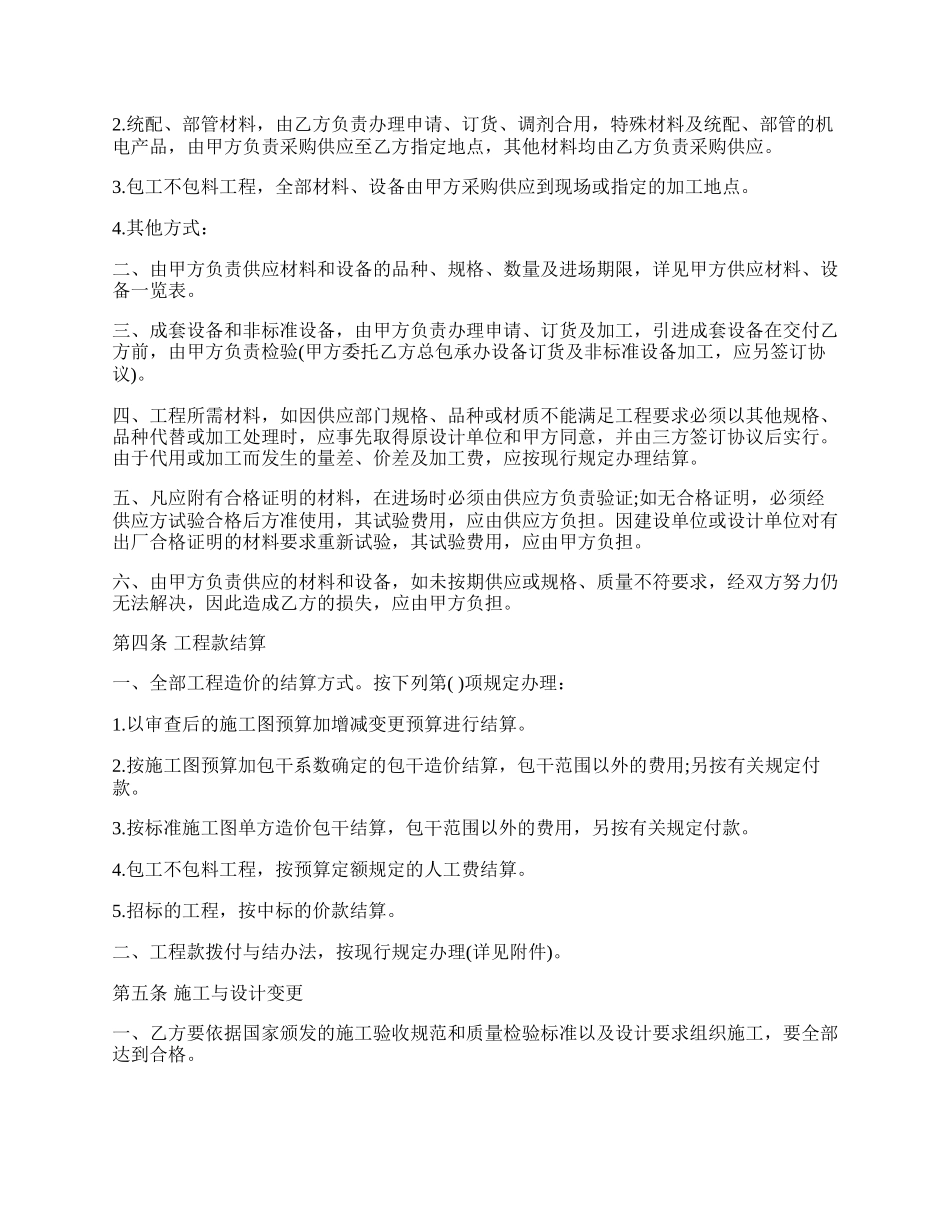 2.统配、部管材料，由乙方负责办理申请、订货、调剂合用，特殊材料及统配、部管的机电产品，由甲方负责采购供应至乙方指定地点，其他材料均由乙方负责采购供应。

3.包工不包料工程，全部材料、设备由甲方采购供应到现场或指定的加工地点。

4.其他方式：

二、由甲方负责供应材料和设备的品种、规格、数量及进场期限，详见甲方供应材料、设备一览表。

三、成套设备和非标准设备，由甲方负责办理申请、订货及加工，引进成套设备在交付乙方前，由甲方负责检验(甲方委托乙方总包承办设备订货及非标准设备加工，应另签订协议)。

四、工程所需材料，如因供应部门规格、品种或材质不能满足工程要求必须以其他规格、品种代替或加工处理时，应事先取得原设计单位和甲方同意，并由三方签订协议后实行。由于代用或加工而发生的量差、价差及加工费，应按现行规定办理结算。

五、凡应附有合格证明的材料，在进场时必须由供应方负责验证;如无合格证明，必须经供应方试验合格后方准使用，其试验费用，应由供应方负担。因建设单位或设计单位对有出厂合格证明的材料要求重新试验，其试验费用，应由甲方负担。

六、由甲方负责供应的材料和设备，如未按期供应或规格、质量不符要求，经双方努力仍无法解决，因此造成乙方的损失，应由甲方负担。

第四条 工程款结算

一、全部工程造价的结算方式。按下列第( )项规定办理：

1.以审查后的施工图预算加增减变更预算进行结算。

2.按施工图预算加包干系数确定的包干造价结算，包干范围以外的费用;另按有关规定付款。

3.按标准施工图单方造价包干结算，包干范围以外的费用，另按有关规定付款。

4.包工不包料工程，按预算定额规定的人工费结算。

5.招标的工程，按中标的价款结算。

二、工程款拨付与结办法，按现行规定办理(详见附件)。

第五条 施工与设计变更

一、乙方要依据国家颁发的施工验收规范和质量检验标准以及设计要求组织施工，要全部达到合格。